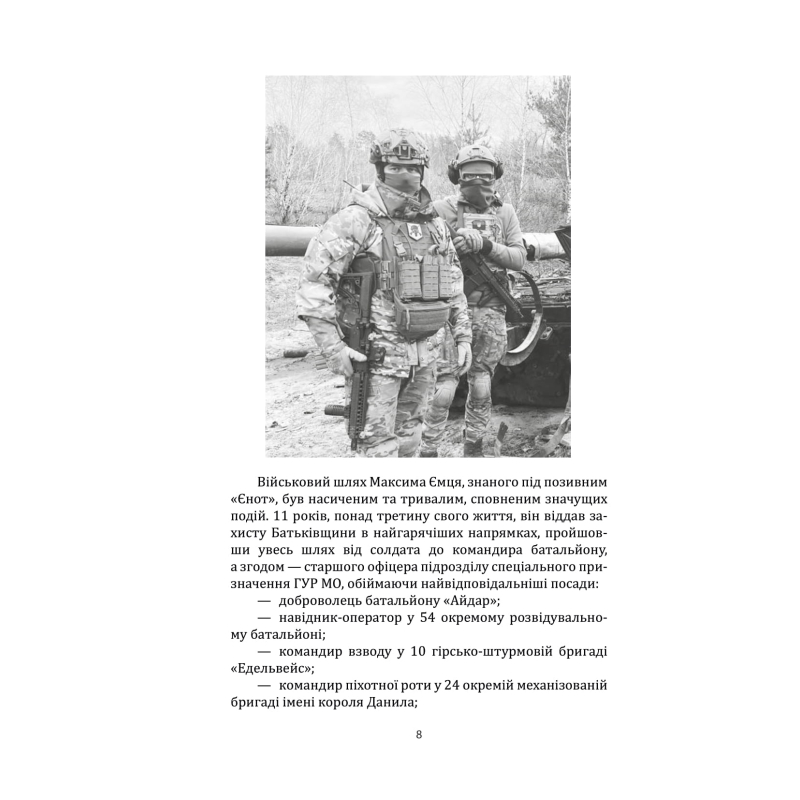 Військовий шлях Максима Ємця, знаного під позивним «Єнот», був насиченим та тривалим, сповненим значущих подій. 11 років, понад третину свого життя, він віддав захисту Батьківщини в найгарячіших напрямках, пройшовши увесь шлях від солдата до командира батальйону, а згодом — старшого офіцера підрозділу спеціального призначення ГУР МО, обіймаючи найвідповідальніші посади:

— доброволець батальйону «Айдар»;

— навідник-оператор у 54 окремому розвідувальному батальйоні;

— командир взводу у 10 гірсько-штурмовій бригаді «Едельвейс»;

— командир піхотної роти у 24 окремій механізованій бригаді імені короля Данила;

8